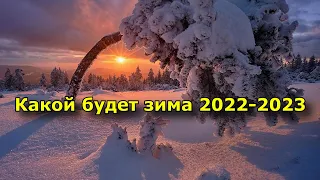 Какой будет зима 2022-2023